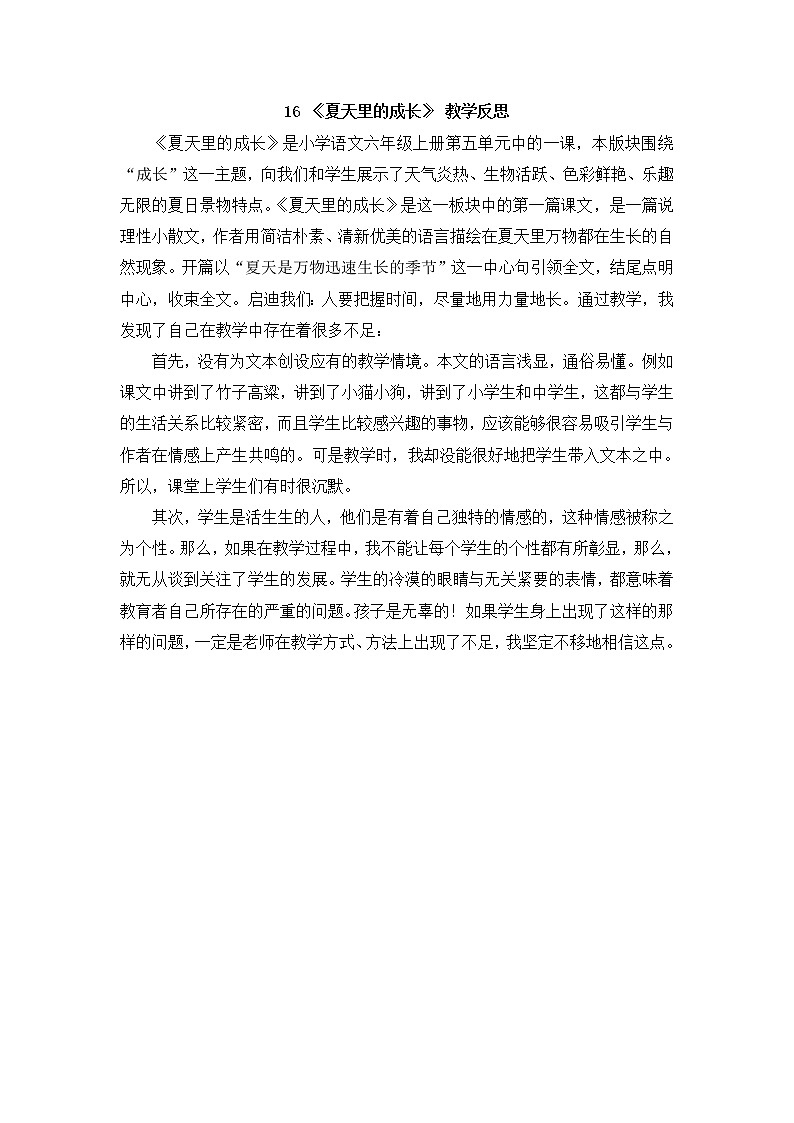 16 《夏天里的成长》 教学反思

《夏天里的成长》是小学语文六年级上册第五单元中的一课，本版块围绕“成长”这一主题，向我们和学生展示了天气炎热、生物活跃、色彩鲜艳、乐趣无限的夏日景物特点。《夏天里的成长》是这一板块中的第一篇课文，是一篇说理性小散文，作者用简洁朴素、清新优美的语言描绘在夏天里万物都在生长的自然现象。开篇以“夏天是万物迅速生长的季节”这一中心句引领全文，结尾点明中心，收束全文。启迪我们：人要把握时间，尽量地用力量地长。通过教学，我发现了自己在教学中存在着很多不足：

首先，没有为文本创设应有的教学情境。本文的语言浅显，通俗易懂。例如课文中讲到了竹子高粱，讲到了小猫小狗，讲到了小学生和中学生，这都与学生的生活关系比较紧密，而且学生比较感兴趣的事物，应该能够很容易吸引学生与作者在情感上产生共鸣的。可是教学时，我却没能很好地把学生带入文本之中。所以，课堂上学生们有时很沉默。

其次，学生是活生生的人，他们是有着自己独特的情感的，这种情感被称之为个性。那么，如果在教学过程中，我不能让每个学生的个性都有所彰显，那么，就无从谈到关注了学生的发展。学生的冷漠的眼睛与无关紧要的表情，都意味着教育者自己所存在的严重的问题。孩子是无辜的！如果学生身上出现了这样的那样的问题，一定是老师在教学方式、方法上出现了不足，我坚定不移地相信这点。